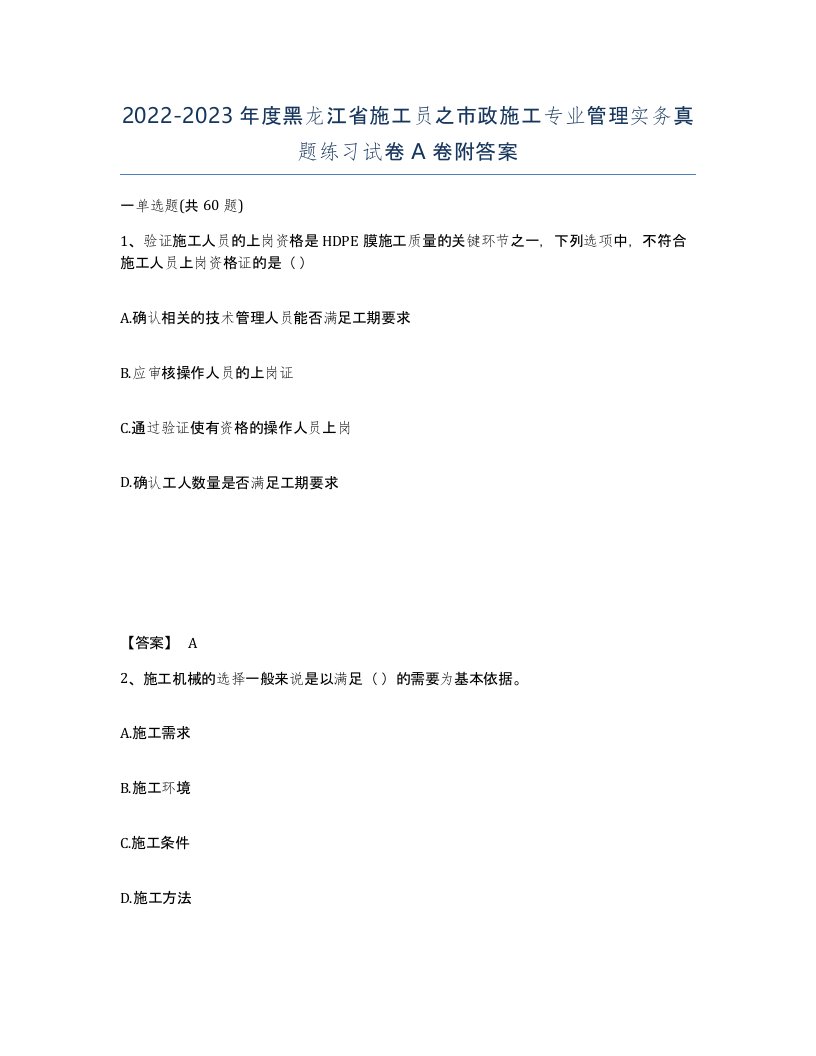 2022-2023年度黑龙江省施工员之市政施工专业管理实务真题练习试卷A卷附答案

一单选题(共60题)

1、验证施工人员的上岗资格是HDPE膜施工质量的关键环节之一，下列选项中，不符合施工人员上岗资格证的是（）

A.确认相关的技术管理人员能否满足工期要求

B.应审核操作人员的上岗证

C.通过验证使有资格的操作人员上岗

D.确认工人数量是否满足工期要求

【答案】 A

2、施工机械的选择一般来说是以满足（）的需要为基本依据。

A.施工需求

B.施工环境

C.施工条件

D.施工方法